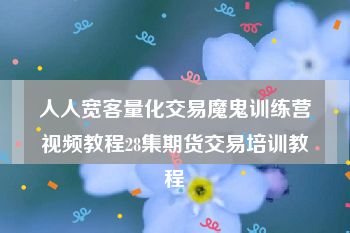 人人宽客量化交易魔鬼训练营视频教程28集期货交易培训教程